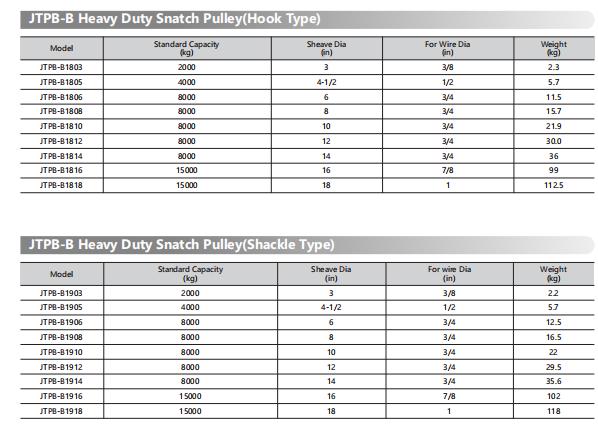 JTPB-B Heavy Duty Snatch Pulley(Hook Type)

| Model | Standard Capacity (kg) | Sheave Dia (in) | For Wire Dia (in) | Weight (kg) |
|---|---|---|---|---|
| JTPB-B1803 | 2000 | 3 | 3/8 | 2.3 |
| JTPB-B1805 | 4000 | 4-1/2 | 1/2 | 5.7 |
| JTPB-B1806 | 8000 | 6 | 3/4 | 11.5 |
| JTPB-B1808 | 8000 | 8 | 3/4 | 15.7 |
| JTPB-B1810 | 8000 | 10 | 3/4 | 21.9 |
| JTPB-B1812 | 8000 | 12 | 3/4 | 30.0 |
| JTPB-B1814 | 8000 | 14 | 3/4 | 36 |
| JTPB-B1816 | 15000 | 16 | 7/8 | 99 |
| JTPB-B1818 | 15000 | 18 | 1 | 112.5 |

JTPB-B Heavy Duty Snatch Pulley(Shackle Type)

| Model | Standard Capacity (kg) | Sheave Dia (in) | For wire Dia (in) | Weight (kg) |
|---|---|---|---|---|
| JTPB-B1903 | 2000 | 3 | 3/8 | 2.2 |
| JTPB-B1905 | 4000 | 4-1/2 | 1/2 | 5.7 |
| JTPB-B1906 | 8000 | 6 | 3/4 | 12.5 |
| JTPB-B1908 | 8000 | 8 | 3/4 | 16.5 |
| JTPB-B1910 | 8000 | 10 | 3/4 | 22 |
| JTPB-B1912 | 8000 | 12 | 3/4 | 29.5 |
| JTPB-B1914 | 8000 | 14 | 3/4 | 35.6 |
| JTPB-B1916 | 15000 | 16 | 7/8 | 102 |
| JTPB-B1918 | 15000 | 18 | 1 | 118 |